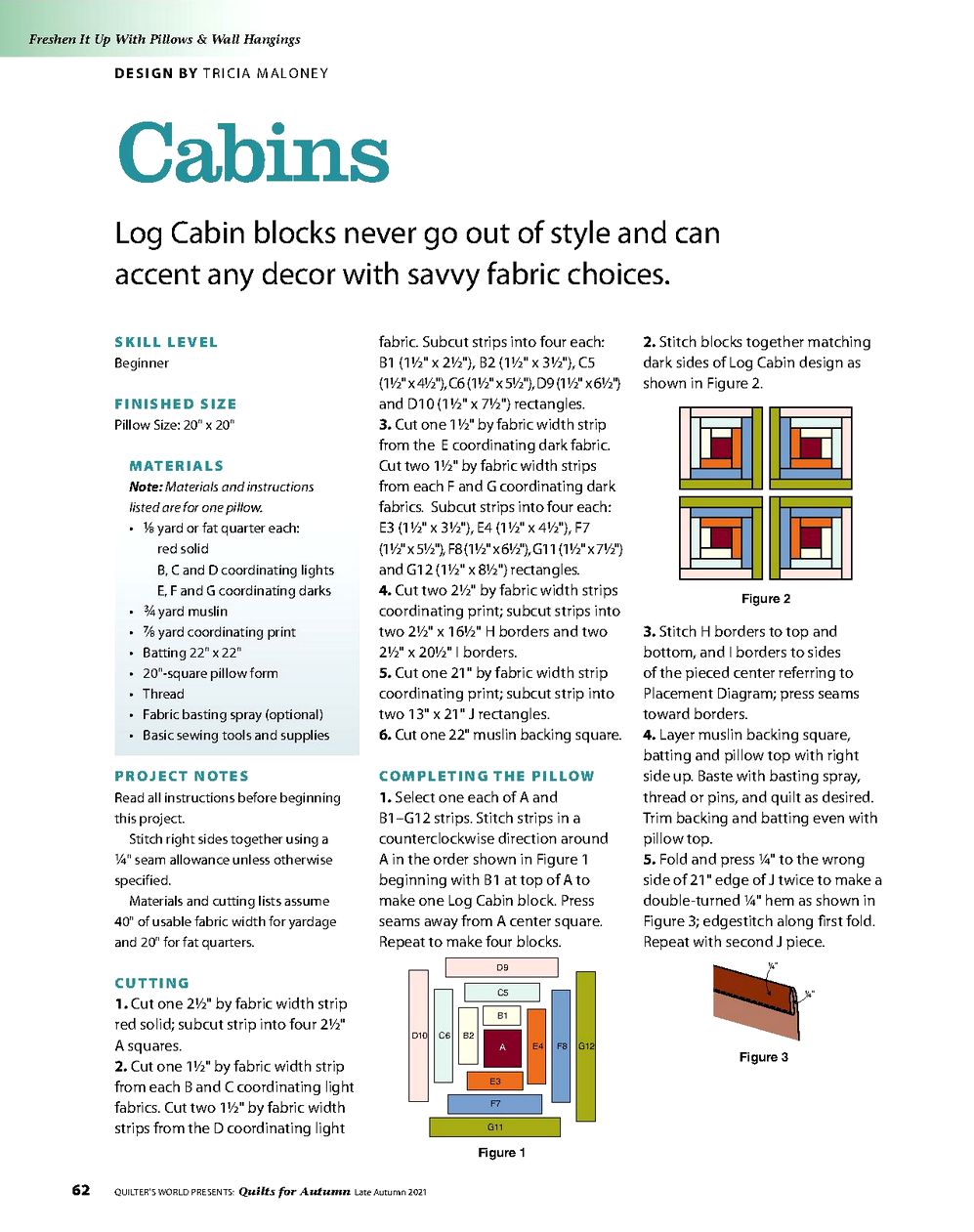 Freshen It Up With Pillows & Wall Hangings

DESIGN BY TRICIA MALONEY

Cabins

Log Cabin blocks never go out of style and can accent any decor with savvy fabric choices.

SKILL LEVEL
Beginner

FINISHED SIZE
Pillow Size: 20" x 20"

MATERIALS
Note: Materials and instructions listed are for one pillow.
• ⅛ yard or fat quarter each:
red solid
B, C and D coordinating lights
E, F and G coordinating darks
• ¾ yard muslin
• ⅞ yard coordinating print
• Batting 22" x 22"
• 20"-square pillow form
• Thread
• Fabric basting spray (optional)
• Basic sewing tools and supplies

PROJECT NOTES
Read all instructions before beginning this project.
Stitch right sides together using a ¼" seam allowance unless otherwise specified.
Materials and cutting lists assume 40" of usable fabric width for yardage and 20" for fat quarters.

CUTTING
1. Cut one 2½" by fabric width strip red solid; subcut strip into four 2½" A squares.
2. Cut one 1½" by fabric width strip from each B and C coordinating light fabrics. Cut two 1½" by fabric width strips from the D coordinating light fabric. Subcut strips into four each: B1 (1½" x 2½"), B2 (1½" x 3½"), C5 (1½" x 4½"), C6 (1½" x 5½"), D9 (1½" x 6½") and D10 (1½" x 7½") rectangles.
3. Cut one 1½" by fabric width strip from the E coordinating dark fabric. Cut two 1½" by fabric width strips from each F and G coordinating dark fabrics. Subcut strips into four each: E3 (1½" x 3½"), E4 (1½" x 4½"), F7 (1½" x 5½"), F8 (1½" x 6½"), G11 (1½" x 7½") and G12 (1½" x 8½") rectangles.
4. Cut two 2½" by fabric width strips coordinating print; subcut strips into two 2½" x 16½" H borders and two 2½" x 20½" I borders.
5. Cut one 21" by fabric width strip coordinating print; subcut strip into two 13" x 21" J rectangles.
6. Cut one 22" muslin backing square.

COMPLETING THE PILLOW
1. Select one each of A and B1–G12 strips. Stitch strips in a counterclockwise direction around A in the order shown in Figure 1 beginning with B1 at top of A to make one Log Cabin block. Press seams away from A center square. Repeat to make four blocks.

D9
C5
B1
D10 C6 B2 A E4 F8 G12
E3
F7
G11
Figure 1

2. Stitch blocks together matching dark sides of Log Cabin design as shown in Figure 2.

Figure 2

3. Stitch H borders to top and bottom, and I borders to sides of the pieced center referring to Placement Diagram; press seams toward borders.
4. Layer muslin backing square, batting and pillow top with right side up. Baste with basting spray, thread or pins, and quilt as desired. Trim backing and batting even with pillow top.
5. Fold and press ¼" to the wrong side of 21" edge of J twice to make a double-turned ¼" hem as shown in Figure 3; edgestitch along first fold. Repeat with second J piece.

¼"
¼"
Figure 3

62 QUILTER'S WORLD PRESENTS: Quilts for Autumn Late Autumn 2021